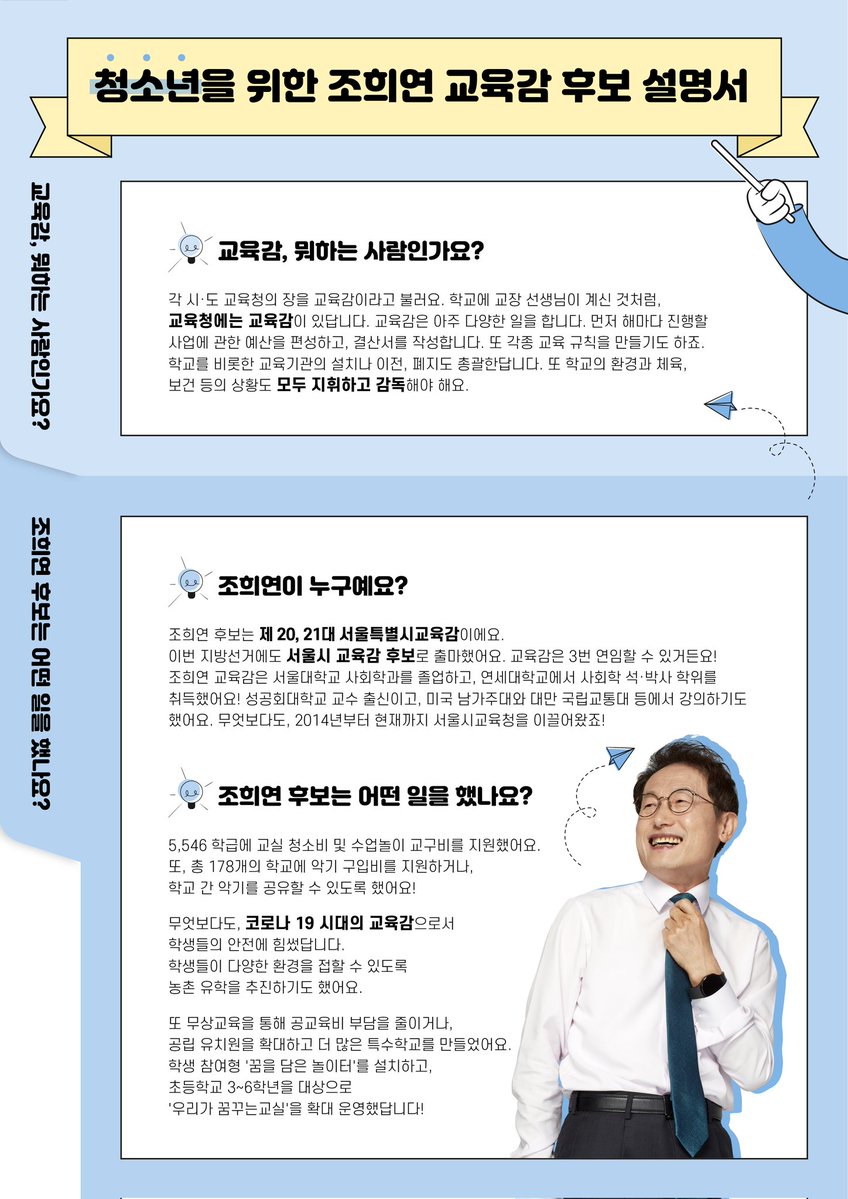 청소년을 위한 조희연 교육감 후보 설명서

교육감, 뭐하는 사람인가요?

교육감, 뭐하는 사람인가요?

각 시·도 교육청의 장을 교육감이라고 불러요. 학교에 교장 선생님이 계신 것처럼, 교육청에는 교육감이 있답니다. 교육감은 아주 다양한 일을 합니다. 먼저 해마다 진행할 사업에 관한 예산을 편성하고, 결산서를 작성합니다. 또 각종 교육 규칙을 만들기도 하죠. 학교를 비롯한 교육기관의 설치나 이전, 폐지도 총괄한답니다. 또 학교의 환경과 체육, 보건 등의 상황도 모두 지휘하고 감독해야 해요.

조희연 후보는 어떤 일을 했나요?

조희연이 누구예요?

조희연 후보는 제 20, 21대 서울특별시교육감이에요. 이번 지방선거에도 서울시 교육감 후보로 출마했어요. 교육감은 3번 연임할 수 있거든요! 조희연 교육감은 서울대학교 사회학과를 졸업하고, 연세대학교에서 사회학 석·박사 학위를 취득했어요! 성공회대학교 교수 출신이고, 미국 남가주대와 대만 국립교통대 등에서 강의하기도 했어요. 무엇보다도, 2014년부터 현재까지 서울시교육청을 이끌어왔죠!

조희연 후보는 어떤 일을 했나요?

5,546 학급에 교실 청소비 및 수업놀이 교구비를 지원했어요. 또, 총 178개의 학교에 악기 구입비를 지원하거나, 학교 간 악기를 공유할 수 있도록 했어요!

무엇보다도, 코로나 19 시대의 교육감으로서 학생들의 안전에 힘썼답니다. 학생들이 다양한 환경을 접할 수 있도록 농촌 유학을 추진하기도 했어요.

또 무상교육을 통해 공교육비 부담을 줄이거나, 공립 유치원을 확대하고 더 많은 특수학교를 만들었어요. 학생 참여형 '꿈을 담은 놀이터'를 설치하고, 초등학교 3~6학년을 대상으로 '우리가 꿈꾸는교실'을 확대 운영했답니다!